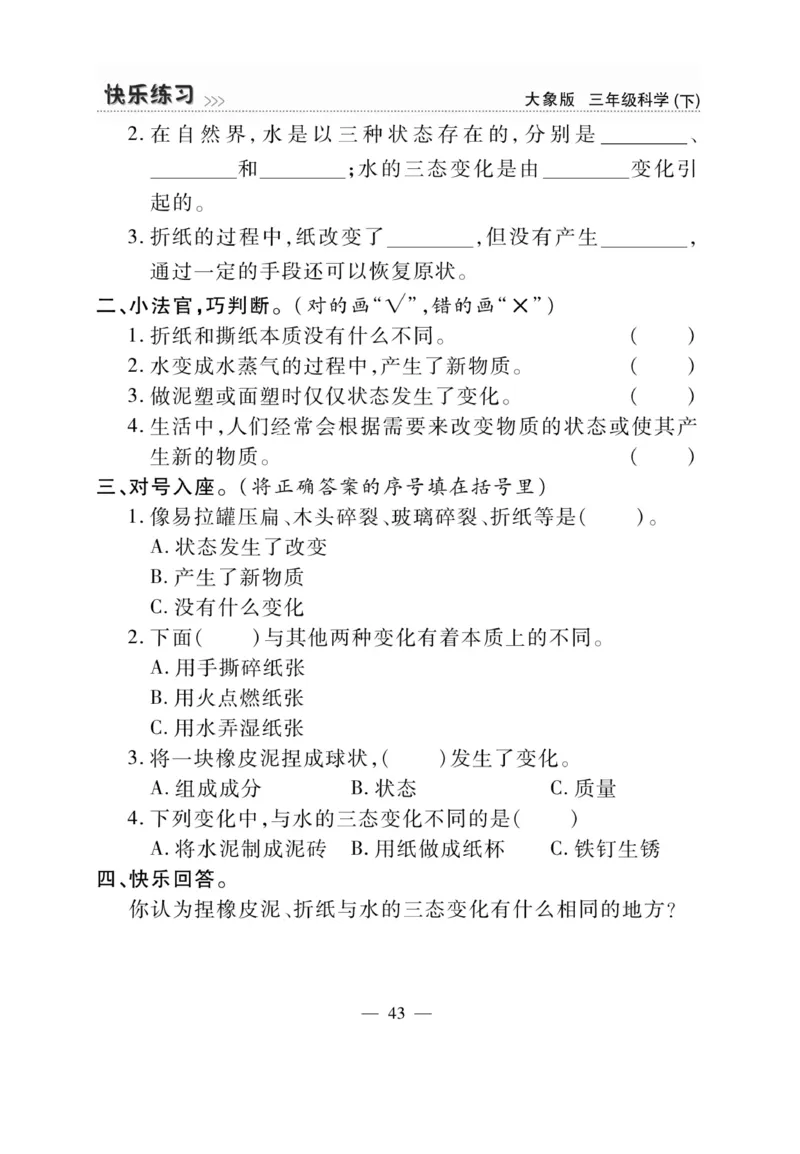 快乐练习 >>>　　　　　　　　　　　　　　　　大象版　三年级科学(下)

2. 在自然界,水是以三种状态存在的,分别是________、________和________;水的三态变化是由________变化引起的。

3. 折纸的过程中,纸改变了________,但没有产生________,通过一定的手段还可以恢复原状。

二、小法官,巧判断。(对的画“√”,错的画“×”)

1. 折纸和撕纸本质没有什么不同。　(　　)

2. 水变成水蒸气的过程中,产生了新物质。　(　　)

3. 做泥塑或面塑时仅仅状态发生了变化。　(　　)

4. 生活中,人们经常会根据需要来改变物质的状态或使其产生新的物质。　(　　)

三、对号入座。(将正确答案的序号填在括号里)

1. 像易拉罐压扁、木头碎裂、玻璃碎裂、折纸等是(　　)。

A. 状态发生了改变

B. 产生了新物质

C. 没有什么变化

2. 下面(　　)与其他两种变化有着本质上的不同。

A. 用手撕碎纸张

B. 用火点燃纸张

C. 用水弄湿纸张

3. 将一块橡皮泥捏成球状,(　　)发生了变化。

A. 组成成分　　B. 状态　　C. 质量

4. 下列变化中,与水的三态变化不同的是(　　)

A. 将水泥制成泥砖　B. 用纸做成纸杯　C. 铁钉生锈

四、快乐回答。

你认为捏橡皮泥、折纸与水的三态变化有什么相同的地方?

— 43 —